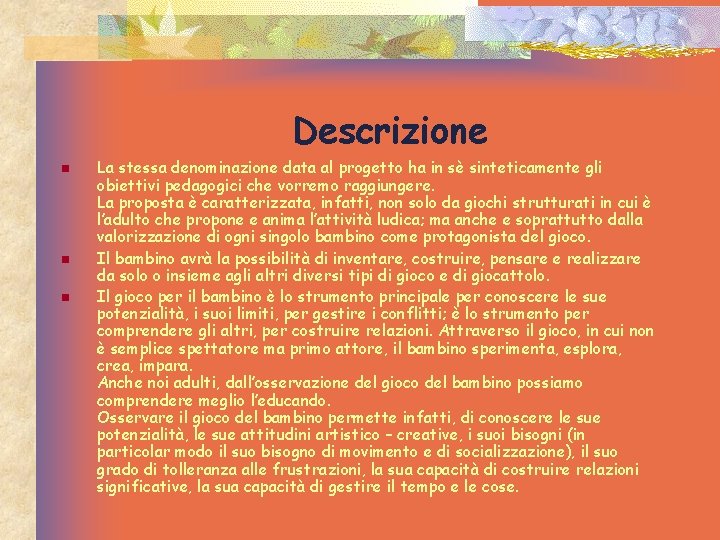 Descrizione

La stessa denominazione data al progetto ha in sè sinteticamente gli obiettivi pedagogici che vorremo raggiungere.
La proposta è caratterizzata, infatti, non solo da giochi strutturati in cui è l'adulto che propone e anima l'attività ludica; ma anche e soprattutto dalla valorizzazione di ogni singolo bambino come protagonista del gioco.

Il bambino avrà la possibilità di inventare, costruire, pensare e realizzare da solo o insieme agli altri diversi tipi di gioco e di giocattolo.

Il gioco per il bambino è lo strumento principale per conoscere le sue potenzialità, i suoi limiti, per gestire i conflitti; è lo strumento per comprendere gli altri, per costruire relazioni. Attraverso il gioco, in cui non è semplice spettatore ma primo attore, il bambino sperimenta, esplora, crea, impara.
Anche noi adulti, dall'osservazione del gioco del bambino possiamo comprendere meglio l'educando.
Osservare il gioco del bambino permette infatti, di conoscere le sue potenzialità, le sue attitudini artistico – creative, i suoi bisogni (in particolar modo il suo bisogno di movimento e di socializzazione), il suo grado di tolleranza alle frustrazioni, la sua capacità di costruire relazioni significative, la sua capacità di gestire il tempo e le cose.